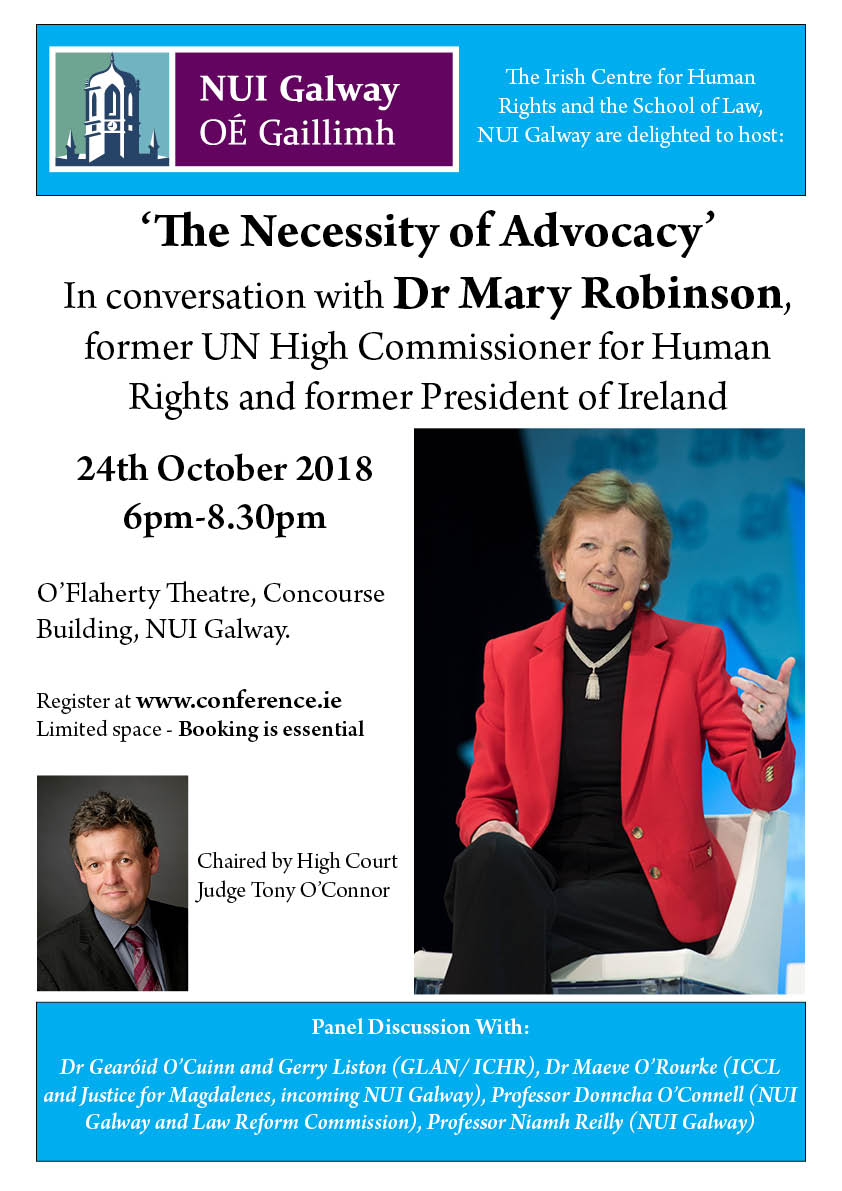 NUI Galway
OÉ Gaillimh

The Irish Centre for Human Rights and the School of Law, NUI Galway are delighted to host:

'The Necessity of Advocacy'
In conversation with Dr Mary Robinson, former UN High Commissioner for Human Rights and former President of Ireland

24th October 2018
6pm-8.30pm

O'Flaherty Theatre, Concourse Building, NUI Galway.

Register at www.conference.ie
Limited space - Booking is essential

Chaired by High Court Judge Tony O'Connor

Panel Discussion With:

Dr Gearóid O'Cuinn and Gerry Liston (GLAN/ ICHR), Dr Maeve O'Rourke (ICCL and Justice for Magdalenes, incoming NUI Galway), Professor Donncha O'Connell (NUI Galway and Law Reform Commission), Professor Niamh Reilly (NUI Galway)